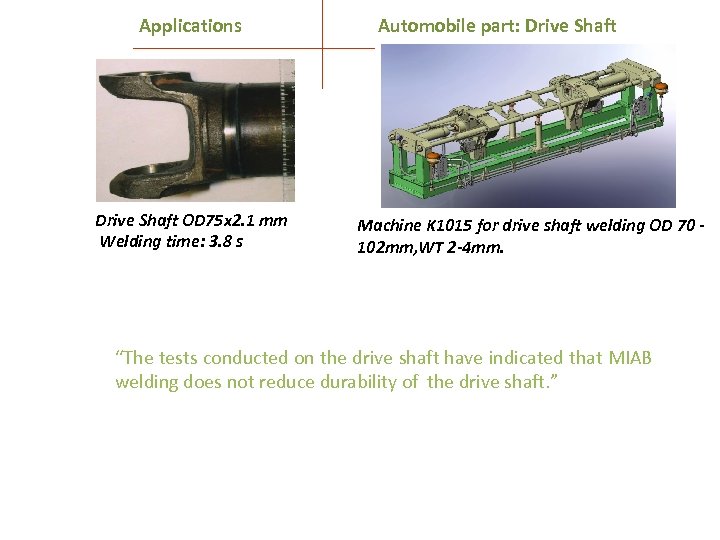 Applications

Automobile part: Drive Shaft

Drive Shaft OD75x2.1 mm
Welding time: 3.8 s

Machine K1015 for drive shaft welding OD 70 - 102mm,WT 2-4mm.

"The tests conducted on the drive shaft have indicated that MIAB welding does not reduce durability of the drive shaft."